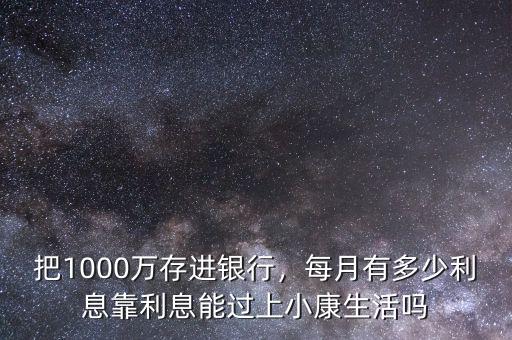 把1000万存进银行，每月有多少利息靠利息能过上小康生活吗